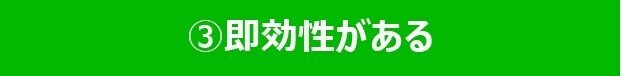 ③即効性がある